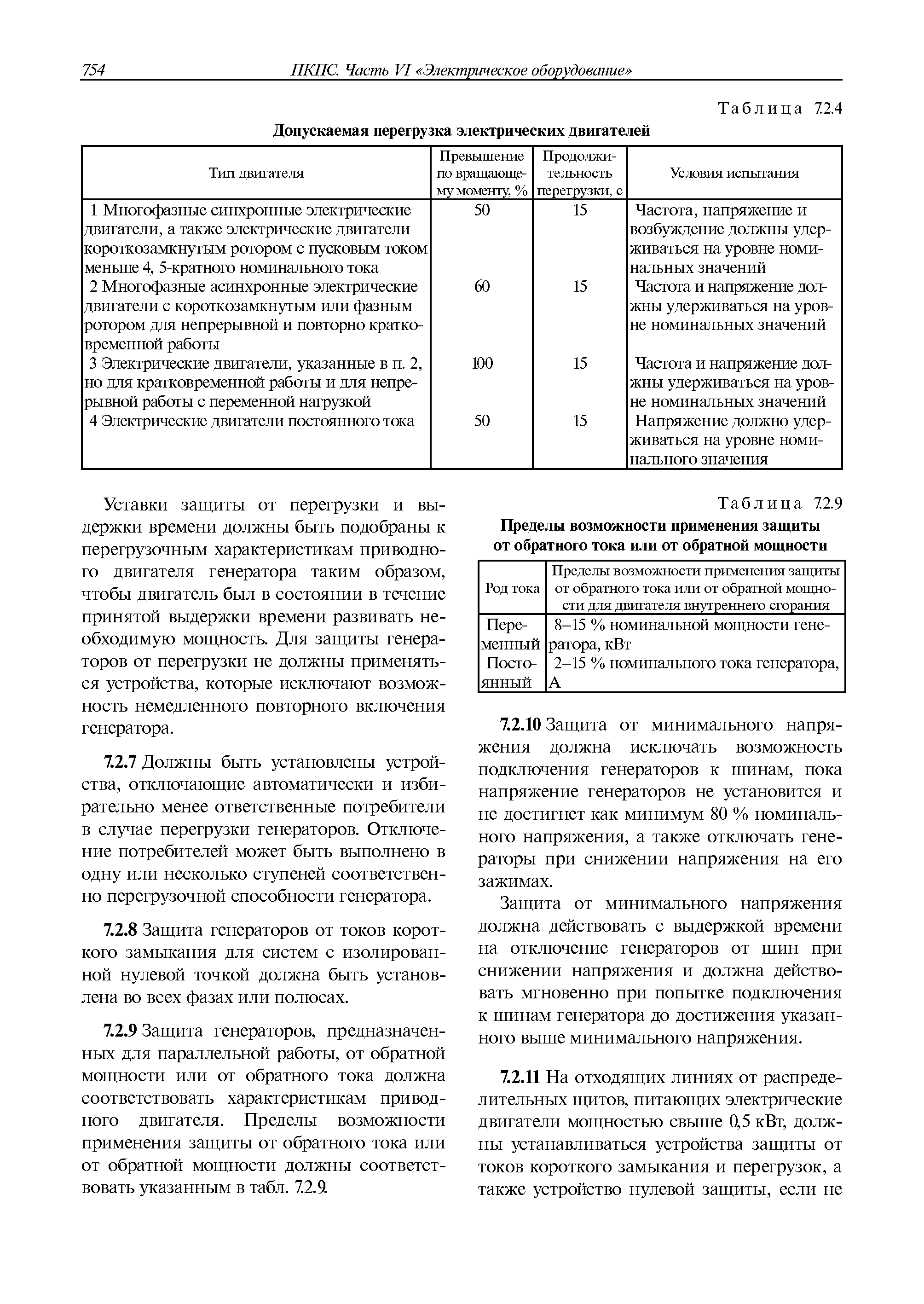 754 ПКПС. Часть VI «Электрическое оборудование»

Таблица 7.2.4

Допускаемая перегрузка электрических двигателей

| Тип двигателя | Превышение по вращающему моменту, % | Продолжительность перегрузки, с | Условия испытания |
|---|---|---|---|
| 1 Многофазные синхронные электрические двигатели, а также электрические двигатели короткозамкнутым ротором с пусковым током меньше 4, 5-кратного номинального тока | 50 | 15 | Частота, напряжение и возбуждение должны удерживаться на уровне номинальных значений |
| 2 Многофазные асинхронные электрические двигатели с короткозамкнутым или фазным ротором для непрерывной и повторно кратковременной работы | 60 | 15 | Частота и напряжение должны удерживаться на уровне номинальных значений |
| 3 Электрические двигатели, указанные в п. 2, но для кратковременной работы и для непрерывной работы с переменной нагрузкой | 100 | 15 | Частота и напряжение должны удерживаться на уровне номинальных значений |
| 4 Электрические двигатели постоянного тока | 50 | 15 | Напряжение должно удерживаться на уровне номинального значения |

Уставки защиты от перегрузки и выдержки времени должны быть подобраны к перегрузочным характеристикам приводного двигателя генератора таким образом, чтобы двигатель был в состоянии в течение принятой выдержки времени развивать необходимую мощность. Для защиты генераторов от перегрузки не должны применяться устройства, которые исключают возможность немедленного повторного включения генератора.

7.2.7 Должны быть установлены устройства, отключающие автоматически и избирательно менее ответственные потребители в случае перегрузки генераторов. Отключение потребителей может быть выполнено в одну или несколько ступеней соответственно перегрузочной способности генератора.

7.2.8 Защита генераторов от токов короткого замыкания для систем с изолированной нулевой точкой должна быть установлена во всех фазах или полюсах.

7.2.9 Защита генераторов, предназначенных для параллельной работы, от обратной мощности или от обратного тока должна соответствовать характеристикам приводного двигателя. Пределы возможности применения защиты от обратного тока или от обратной мощности должны соответствовать указанным в табл. 7.2.9.

Таблица 7.2.9

Пределы возможности применения защиты от обратного тока или от обратной мощности

| Род тока | Пределы возможности применения защиты от обратного тока или от обратной мощности для двигателя внутреннего сгорания |
|---|---|
| Переменный | 8–15 % номинальной мощности генератора, кВт |
| Постоянный | 2–15 % номинального тока генератора, А |

7.2.10 Защита от минимального напряжения должна исключать возможность подключения генераторов к шинам, пока напряжение генераторов не установится и не достигнет как минимум 80 % номинального напряжения, а также отключать генераторы при снижении напряжения на его зажимах.

Защита от минимального напряжения должна действовать с выдержкой времени на отключение генераторов от шин при снижении напряжения и должна действовать мгновенно при попытке подключения к шинам генератора до достижения указанного выше минимального напряжения.

7.2.11 На отходящих линиях от распределительных щитов, питающих электрические двигатели мощностью свыше 0,5 кВт, должны устанавливаться устройства защиты от токов короткого замыкания и перегрузок, а также устройство нулевой защиты, если не